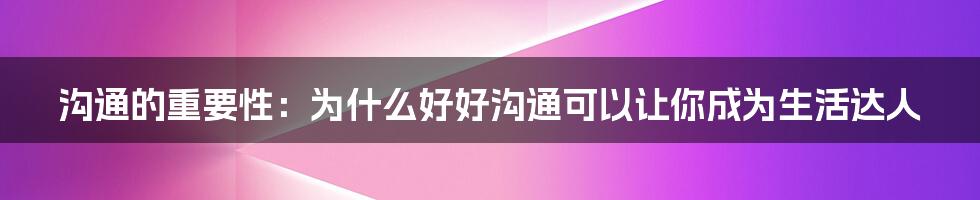 沟通的重要性：为什么好好沟通可以让你成为生活达人